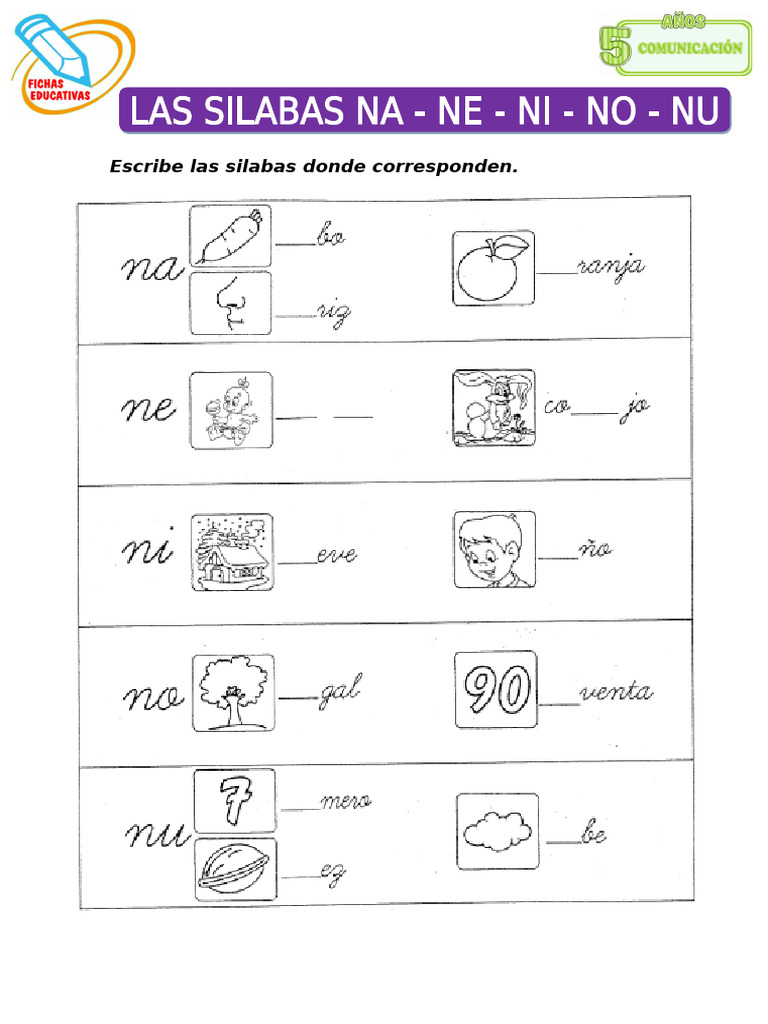 FICHAS EDUCATIVAS

5 AÑOS COMUNICACIÓN

LAS SILABAS NA - NE - NI - NO - NU

Escribe las silabas donde corresponden.

na ___bo ___riz ___ranja

ne ___ ___ co___jo

ni ___eve ___ño

no ___gal 90 ___venta

nu 7 ___mero ___ez ___be